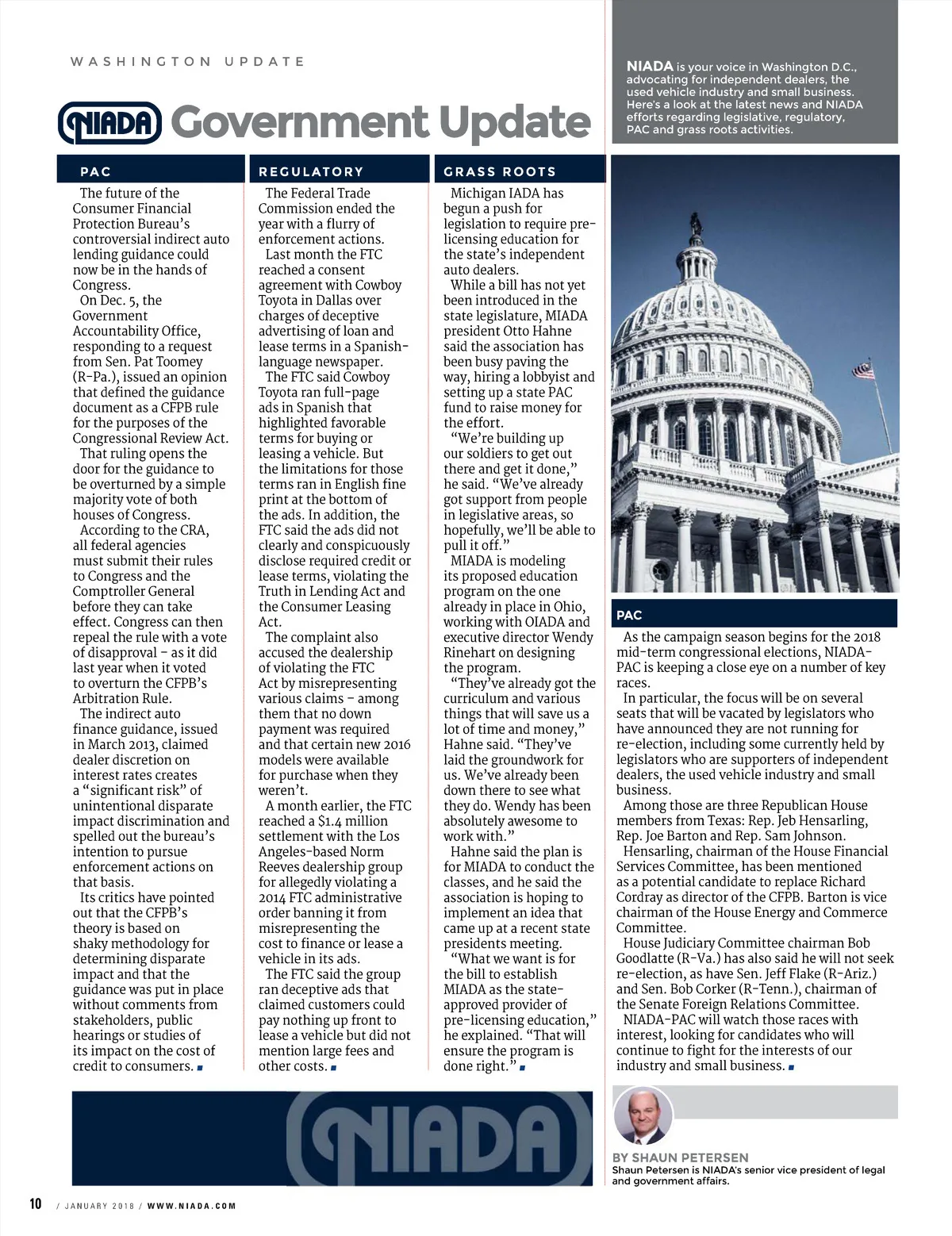 WASHINGTON UPDATE

NIADA Government Update

NIADA is your voice in Washington D.C., advocating for independent dealers, the used vehicle industry and small business. Here's a look at the latest news and NIADA efforts regarding legislative, regulatory, PAC and grass roots activities.

PAC

The future of the Consumer Financial Protection Bureau's controversial indirect auto lending guidance could now be in the hands of Congress.

On Dec. 5, the Government Accountability Office, responding to a request from Sen. Pat Toomey (R-Pa.), issued an opinion that defined the guidance document as a CFPB rule for the purposes of the Congressional Review Act.

That ruling opens the door for the guidance to be overturned by a simple majority vote of both houses of Congress.

According to the CRA, all federal agencies must submit their rules to Congress and the Comptroller General before they can take effect. Congress can then repeal the rule with a vote of disapproval – as it did last year when it voted to overturn the CFPB's Arbitration Rule.

The indirect auto finance guidance, issued in March 2013, claimed dealer discretion on interest rates creates a "significant risk" of unintentional disparate impact discrimination and spelled out the bureau's intention to pursue enforcement actions on that basis.

Its critics have pointed out that the CFPB's theory is based on shaky methodology for determining disparate impact and that the guidance was put in place without comments from stakeholders, public hearings or studies of its impact on the cost of credit to consumers.

REGULATORY

The Federal Trade Commission ended the year with a flurry of enforcement actions.

Last month the FTC reached a consent agreement with Cowboy Toyota in Dallas over charges of deceptive advertising of loan and lease terms in a Spanish-language newspaper.

The FTC said Cowboy Toyota ran full-page ads in Spanish that highlighted favorable terms for buying or leasing a vehicle. But the limitations for those terms ran in English fine print at the bottom of the ads. In addition, the FTC said the ads did not clearly and conspicuously disclose required credit or lease terms, violating the Truth in Lending Act and the Consumer Leasing Act.

The complaint also accused the dealership of violating the FTC Act by misrepresenting various claims – among them that no down payment was required and that certain new 2016 models were available for purchase when they weren't.

A month earlier, the FTC reached a $1.4 million settlement with the Los Angeles-based Norm Reeves dealership group for allegedly violating a 2014 FTC administrative order banning it from misrepresenting the cost to finance or lease a vehicle in its ads.

The FTC said the group ran deceptive ads that claimed customers could pay nothing up front to lease a vehicle but did not mention large fees and other costs.

GRASS ROOTS

Michigan IADA has begun a push for legislation to require pre-licensing education for the state's independent auto dealers.

While a bill has not yet been introduced in the state legislature, MIADA president Otto Hahne said the association has been busy paving the way, hiring a lobbyist and setting up a state PAC fund to raise money for the effort.

"We're building up our soldiers to get out there and get it done," he said. "We've already got support from people in legislative areas, so hopefully, we'll be able to pull it off."

MIADA is modeling its proposed education program on the one already in place in Ohio, working with OIADA and executive director Wendy Rinehart on designing the program.

"They've already got the curriculum and various things that will save us a lot of time and money," Hahne said. "They've laid the groundwork for us. We've already been down there to see what they do. Wendy has been absolutely awesome to work with."

Hahne said the plan is for MIADA to conduct the classes, and he said the association is hoping to implement an idea that came up at a recent state presidents meeting.

"What we want is for the bill to establish MIADA as the state-approved provider of pre-licensing education," he explained. "That will ensure the program is done right."

PAC

As the campaign season begins for the 2018 mid-term congressional elections, NIADA-PAC is keeping a close eye on a number of key races.

In particular, the focus will be on several seats that will be vacated by legislators who have announced they are not running for re-election, including some currently held by legislators who are supporters of independent dealers, the used vehicle industry and small business.

Among those are three Republican House members from Texas: Rep. Jeb Hensarling, Rep. Joe Barton and Rep. Sam Johnson.

Hensarling, chairman of the House Financial Services Committee, has been mentioned as a potential candidate to replace Richard Cordray as director of the CFPB. Barton is vice chairman of the House Energy and Commerce Committee.

House Judiciary Committee chairman Bob Goodlatte (R-Va.) has also said he will not seek re-election, as have Sen. Jeff Flake (R-Ariz.) and Sen. Bob Corker (R-Tenn.), chairman of the Senate Foreign Relations Committee.

NIADA-PAC will watch those races with interest, looking for candidates who will continue to fight for the interests of our industry and small business.

NIADA

BY SHAUN PETERSEN
Shaun Petersen is NIADA's senior vice president of legal and government affairs.

10 / JANUARY 2018 / WWW.NIADA.COM